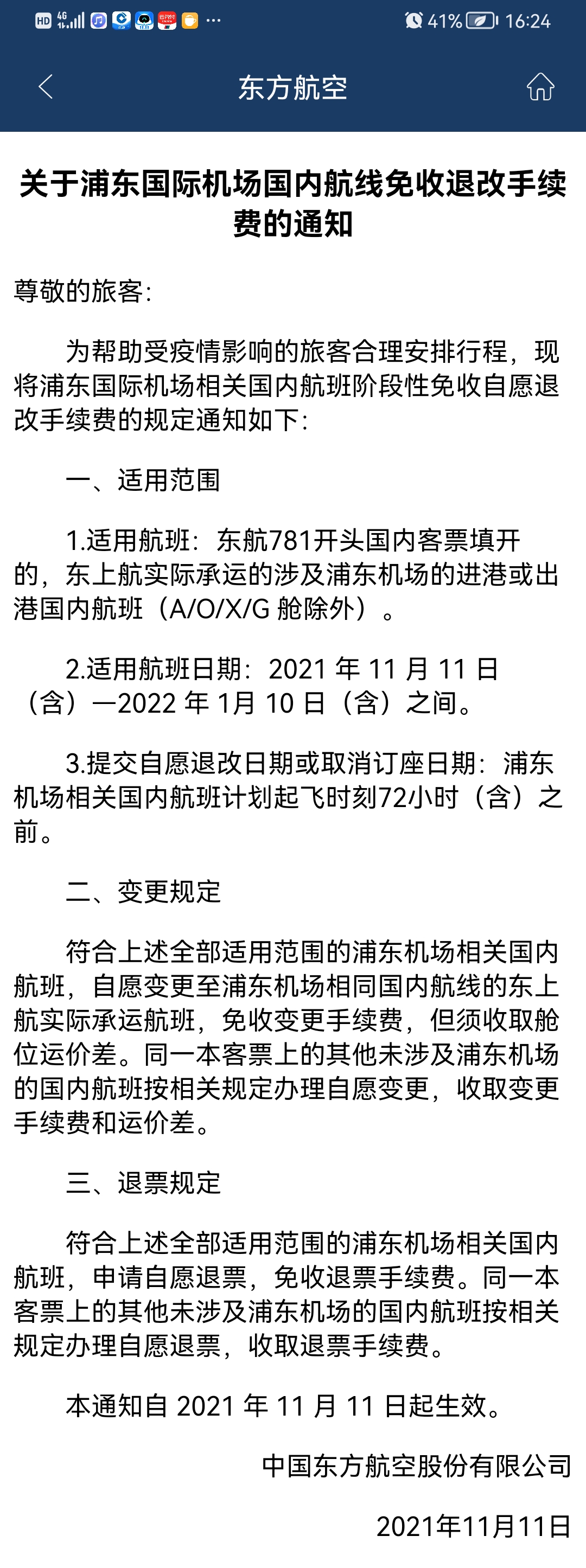 HD 4G ... 41% 16:24

东方航空

关于浦东国际机场国内航线免收退改手续费的通知

尊敬的旅客:

为帮助受疫情影响的旅客合理安排行程，现将浦东国际机场相关国内航班阶段性免收自愿退改手续费的规定通知如下:

一、适用范围

1.适用航班：东航781开头国内客票填开的，东上航实际承运的涉及浦东机场的进港或出港国内航班（A/O/X/G 舱除外）。

2.适用航班日期：2021 年 11 月 11 日（含）—2022 年 1月 10 日（含）之间。

3.提交自愿退改日期或取消订座日期：浦东机场相关国内航班计划起飞时刻72小时（含）之前。

二、变更规定

符合上述全部适用范围的浦东机场相关国内航班，自愿变更至浦东机场相同国内航线的东上航实际承运航班，免收变更手续费，但须收取舱位运价差。同一本客票上的其他未涉及浦东机场的国内航班按相关规定办理自愿变更，收取变更手续费和运价差。

三、退票规定

符合上述全部适用范围的浦东机场相关国内航班，申请自愿退票，免收退票手续费。同一本客票上的其他未涉及浦东机场的国内航班按相关规定办理自愿退票，收取退票手续费。

本通知自 2021 年 11 月 11 日起生效。

中国东方航空股份有限公司

2021年11月11日